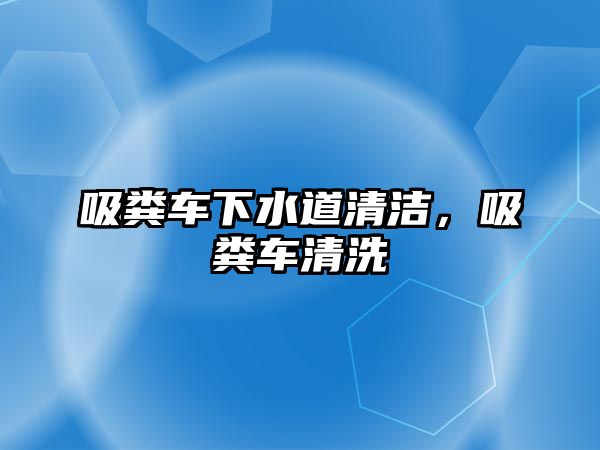 吸粪车下水道清洁，吸粪车清洗